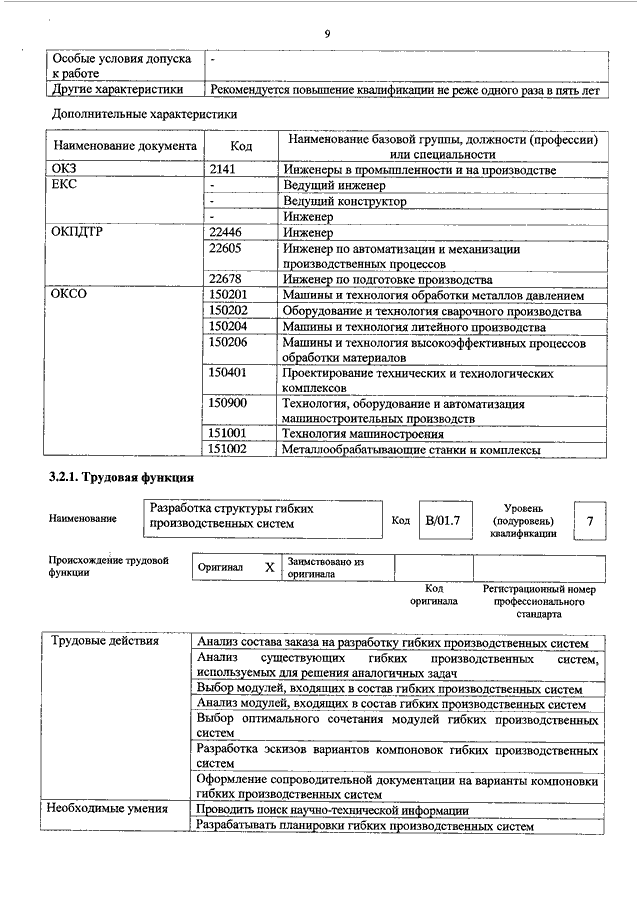 9

| Особые условия допуска к работе | - |
|---|---|
| Другие характеристики | Рекомендуется повышение квалификации не реже одного раза в пять лет |

Дополнительные характеристики

| Наименование документа | Код | Наименование базовой группы, должности (профессии) или специальности |
|---|---|---|
| ОКЗ | 2141 | Инженеры в промышленности и на производстве |
| ЕКС | - | Ведущий инженер |
| | - | Ведущий конструктор |
| | - | Инженер |
| ОКПДТР | 22446 | Инженер |
| | 22605 | Инженер по автоматизации и механизации производственных процессов |
| | 22678 | Инженер по подготовке производства |
| ОКСО | 150201 | Машины и технология обработки металлов давлением |
| | 150202 | Оборудование и технология сварочного производства |
| | 150204 | Машины и технология литейного производства |
| | 150206 | Машины и технология высокоэффективных процессов обработки материалов |
| | 150401 | Проектирование технических и технологических комплексов |
| | 150900 | Технология, оборудование и автоматизация машиностроительных производств |
| | 151001 | Технология машиностроения |
| | 151002 | Металлообрабатывающие станки и комплексы |

3.2.1. Трудовая функция

Наименование
Разработка структуры гибких производственных систем
Код
B/01.7
Уровень (подуровень) квалификации
7

Происхождение трудовой функции
Оригинал
X
Заимствовано из оригинала
Код оригинала
Регистрационный номер профессионального стандарта

| Трудовые действия | Анализ состава заказа на разработку гибких производственных систем |
|---|---|
| | Анализ существующих гибких производственных систем, используемых для решения аналогичных задач |
| | Выбор модулей, входящих в состав гибких производственных систем |
| | Анализ модулей, входящих в состав гибких производственных систем |
| | Выбор оптимального сочетания модулей гибких производственных систем |
| | Разработка эскизов вариантов компоновок гибких производственных систем |
| | Оформление сопроводительной документации на варианты компоновки гибких производственных систем |
| Необходимые умения | Проводить поиск научно-технической информации |
| | Разрабатывать планировки гибких производственных систем |